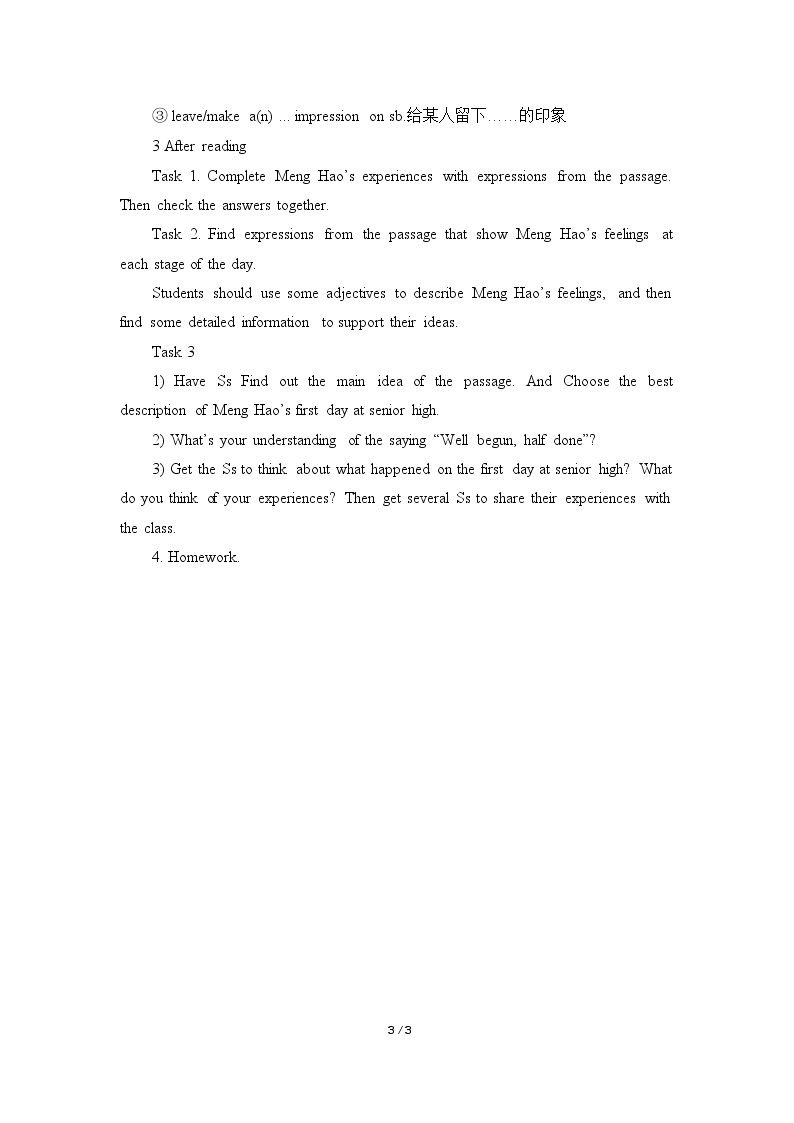 ③ leave/make a(n) ... impression on sb.给某人留下……的印象

3 After reading

Task 1. Complete Meng Hao's experiences with expressions from the passage. Then check the answers together.

Task 2. Find expressions from the passage that show Meng Hao's feelings at each stage of the day.

Students should use some adjectives to describe Meng Hao's feelings, and then find some detailed information to support their ideas.

Task 3

1) Have Ss Find out the main idea of the passage. And Choose the best description of Meng Hao's first day at senior high.

2) What's your understanding of the saying "Well begun, half done"?

3) Get the Ss to think about what happened on the first day at senior high? What do you think of your experiences? Then get several Ss to share their experiences with the class.

4. Homework.

3 / 3